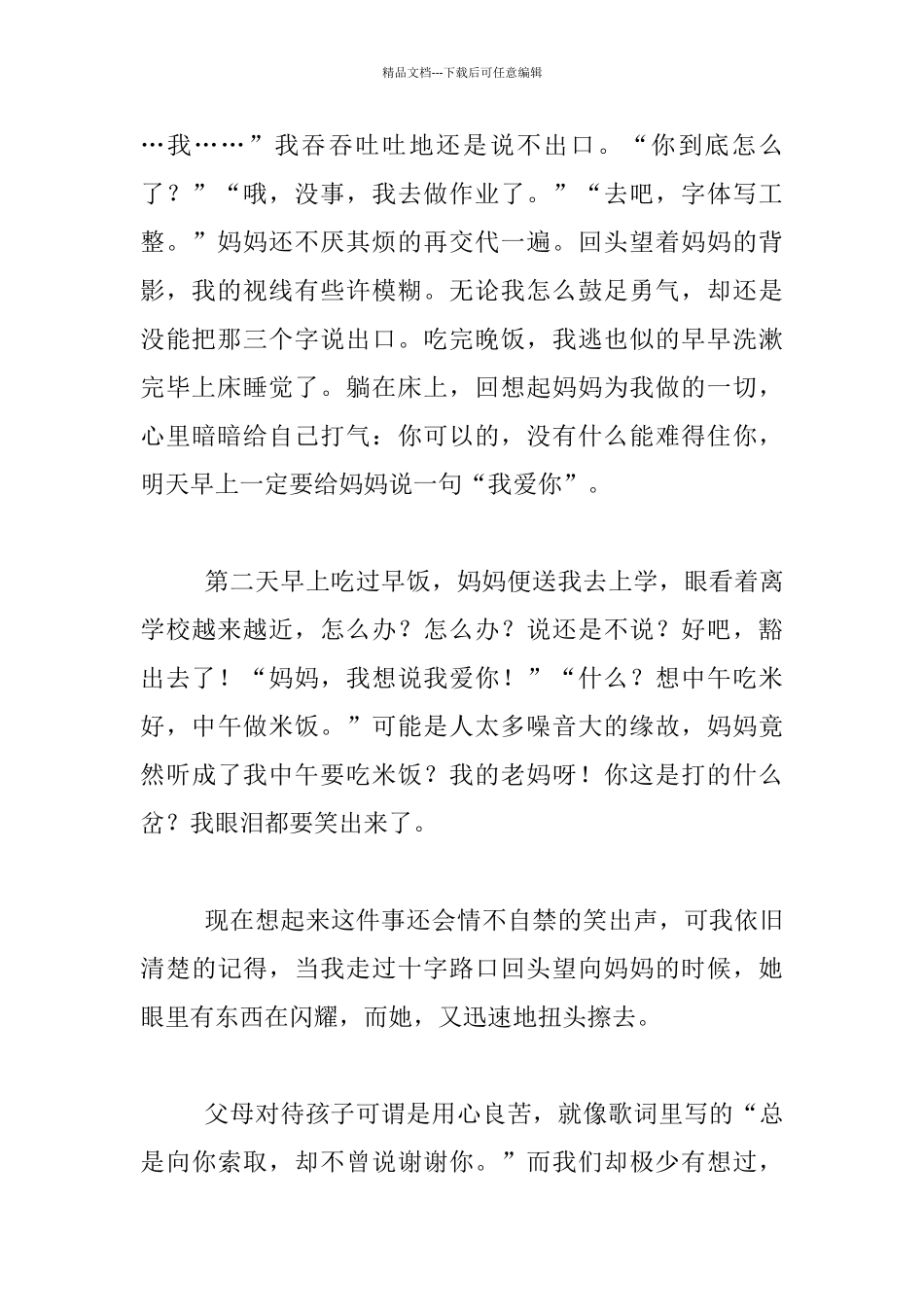 精品文档---下载后可任意编辑

…我……”我吞吞吐吐地还是说不出口。“你到底怎么了？”“哦，没事，我去做作业了。”“去吧，字体写工整。”妈妈还不厌其烦的再交代一遍。回头望着妈妈的背影，我的视线有些许模糊。无论我怎么鼓足勇气，却还是没能把那三个字说出口。吃完晚饭，我逃也似的早早洗漱完毕上床睡觉了。躺在床上，回想起妈妈为我做的一切，心里暗暗给自己打气：你可以的，没有什么能难得住你，明天早上一定要给妈妈说一句“我爱你”。

第二天早上吃过早饭，妈妈便送我去上学，眼看着离学校越来越近，怎么办？怎么办？说还是不说？好吧，豁出去了！“妈妈，我想说我爱你！”“什么？想中午吃米好，中午做米饭。”可能是人太多噪音大的缘故，妈妈竟然听成了我中午要吃米饭？我的老妈呀！你这是打的什么岔？我眼泪都要笑出来了。

现在想起来这件事还会情不自禁的笑出声，可我依旧清楚的记得，当我走过十字路口回头望向妈妈的时候，她眼里有东西在闪耀，而她，又迅速地扭头擦去。

父母对待孩子可谓是用心良苦，就像歌词里写的“总是向你索取，却不曾说谢谢你。”而我们却极少有想过，